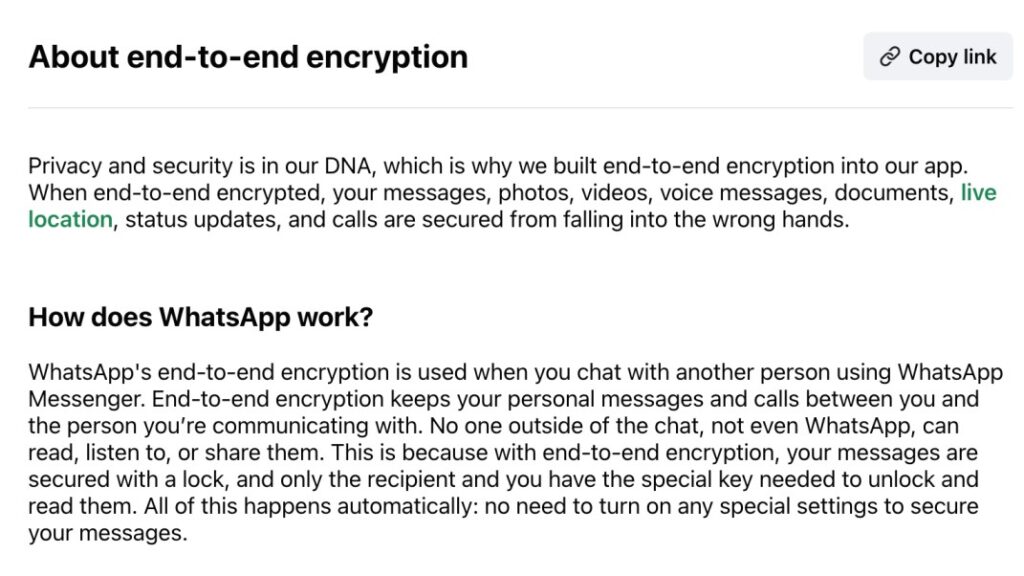 About end-to-end encryption

Copy link

Privacy and security is in our DNA, which is why we built end-to-end encryption into our app. When end-to-end encrypted, your messages, photos, videos, voice messages, documents, live location, status updates, and calls are secured from falling into the wrong hands.

How does WhatsApp work?

WhatsApp's end-to-end encryption is used when you chat with another person using WhatsApp Messenger. End-to-end encryption keeps your personal messages and calls between you and the person you're communicating with. No one outside of the chat, not even WhatsApp, can read, listen to, or share them. This is because with end-to-end encryption, your messages are secured with a lock, and only the recipient and you have the special key needed to unlock and read them. All of this happens automatically: no need to turn on any special settings to secure your messages.